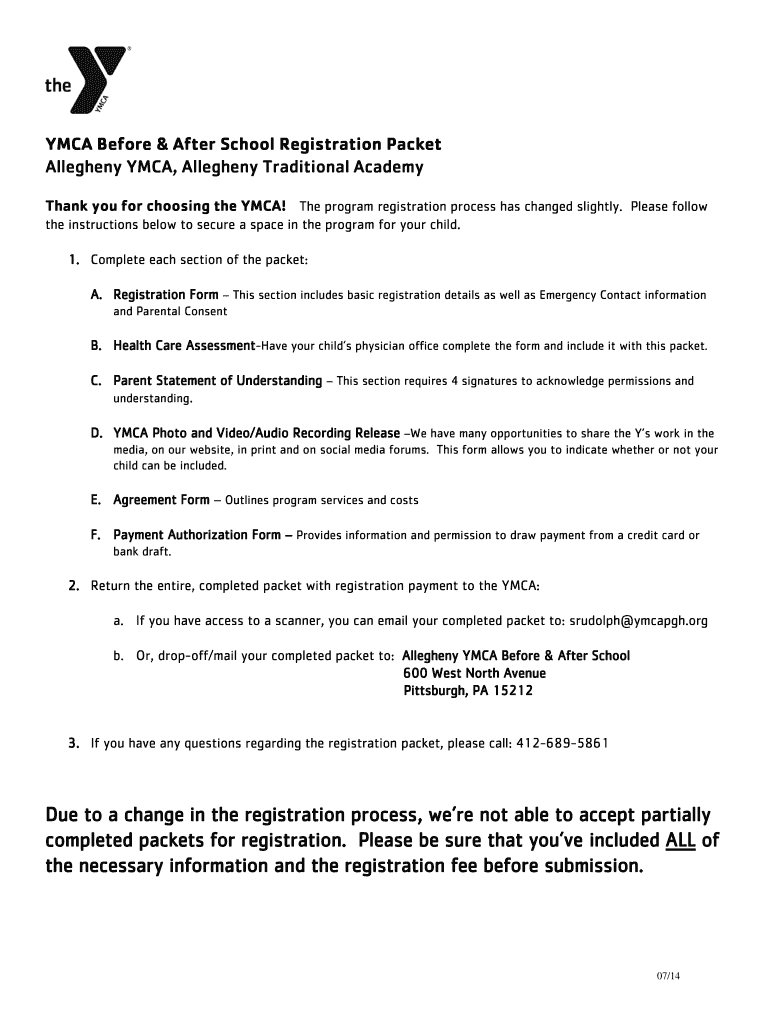 the YMCA

YMCA Before & After School Registration Packet
Allegheny YMCA, Allegheny Traditional Academy

Thank you for choosing the YMCA! The program registration process has changed slightly. Please follow the instructions below to secure a space in the program for your child.

1. Complete each section of the packet:

A. Registration Form – This section includes basic registration details as well as Emergency Contact information and Parental Consent

B. Health Care Assessment-Have your child's physician office complete the form and include it with this packet.

C. Parent Statement of Understanding – This section requires 4 signatures to acknowledge permissions and understanding.

D. YMCA Photo and Video/Audio Recording Release –We have many opportunities to share the Y's work in the media, on our website, in print and on social media forums. This form allows you to indicate whether or not your child can be included.

E. Agreement Form – Outlines program services and costs

F. Payment Authorization Form – Provides information and permission to draw payment from a credit card or bank draft.

2. Return the entire, completed packet with registration payment to the YMCA:

a. If you have access to a scanner, you can email your completed packet to: srudolph@ymcapgh.org

b. Or, drop-off/mail your completed packet to: Allegheny YMCA Before & After School
600 West North Avenue
Pittsburgh, PA 15212

3. If you have any questions regarding the registration packet, please call: 412-689-5861

Due to a change in the registration process, we're not able to accept partially completed packets for registration. Please be sure that you've included ALL of the necessary information and the registration fee before submission.

07/14